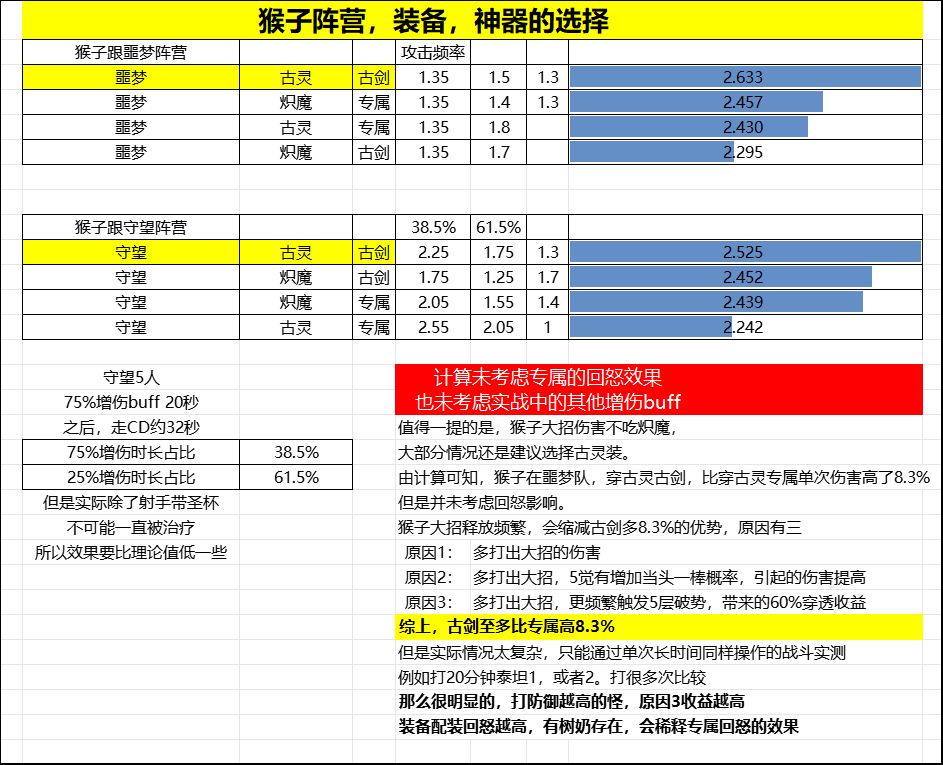 猴子阵营，装备，神器的选择

| 猴子跟噩梦阵营 | | | 攻击频率 | | | |
|---|---|---|---|---|---|---|
| 噩梦 | 古灵 | 古剑 | 1.35 | 1.5 | 1.3 | 2.633 |
| 噩梦 | 炽魔 | 专属 | 1.35 | 1.4 | 1.3 | 2.457 |
| 噩梦 | 古灵 | 专属 | 1.35 | 1.8 | | 2.430 |
| 噩梦 | 炽魔 | 古剑 | 1.35 | 1.7 | | 2.295 |

| 猴子跟守望阵营 | | | 38.5% | 61.5% | | |
|---|---|---|---|---|---|---|
| 守望 | 古灵 | 古剑 | 2.25 | 1.75 | 1.3 | 2.525 |
| 守望 | 炽魔 | 古剑 | 1.75 | 1.25 | 1.7 | 2.452 |
| 守望 | 炽魔 | 专属 | 2.05 | 1.55 | 1.4 | 2.439 |
| 守望 | 古灵 | 专属 | 2.55 | 2.05 | 1 | 2.242 |

守望5人
75%增伤buff 20秒
之后，走CD约32秒

| 75%增伤时长占比 | 38.5% |
|---|---|
| 25%增伤时长占比 | 61.5% |

但是实际除了射手带圣杯
不可能一直被治疗
所以效果要比理论值低一些

计算未考虑专属的回怒效果
也未考虑实战中的其他增伤buff

值得一提的是，猴子大招伤害不吃炽魔，
大部分情况还是建议选择古灵装。
由计算可知，猴子在噩梦队，穿古灵古剑，比穿古灵专属单次伤害高了8.3%
但是并未考虑回怒影响。
猴子大招释放频繁，会缩减古剑多8.3%的优势，原因有三
原因1： 多打出大招的伤害
原因2： 多打出大招，5觉有增加当头一棒概率，引起的伤害提高
原因3： 多打出大招，更频繁触发5层破势，带来的60%穿透收益
综上，古剑至多比专属高8.3%
但是实际情况太复杂，只能通过单次长时间同样操作的战斗实测
例如打20分钟泰坦1，或者2。打很多次比较
那么很明显的，打防御越高的怪，原因3收益越高
装备配装回怒越高，有树奶存在，会稀释专属回怒的效果